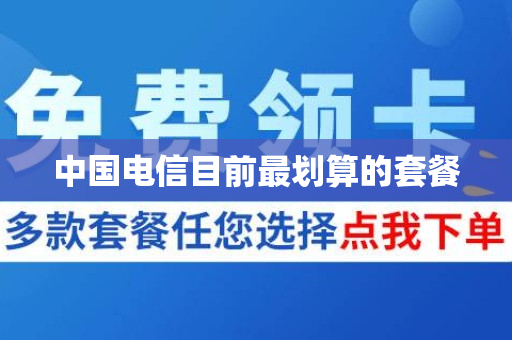 免费领卡

中国电信目前最划算的套餐

多款套餐任您选择点我下单